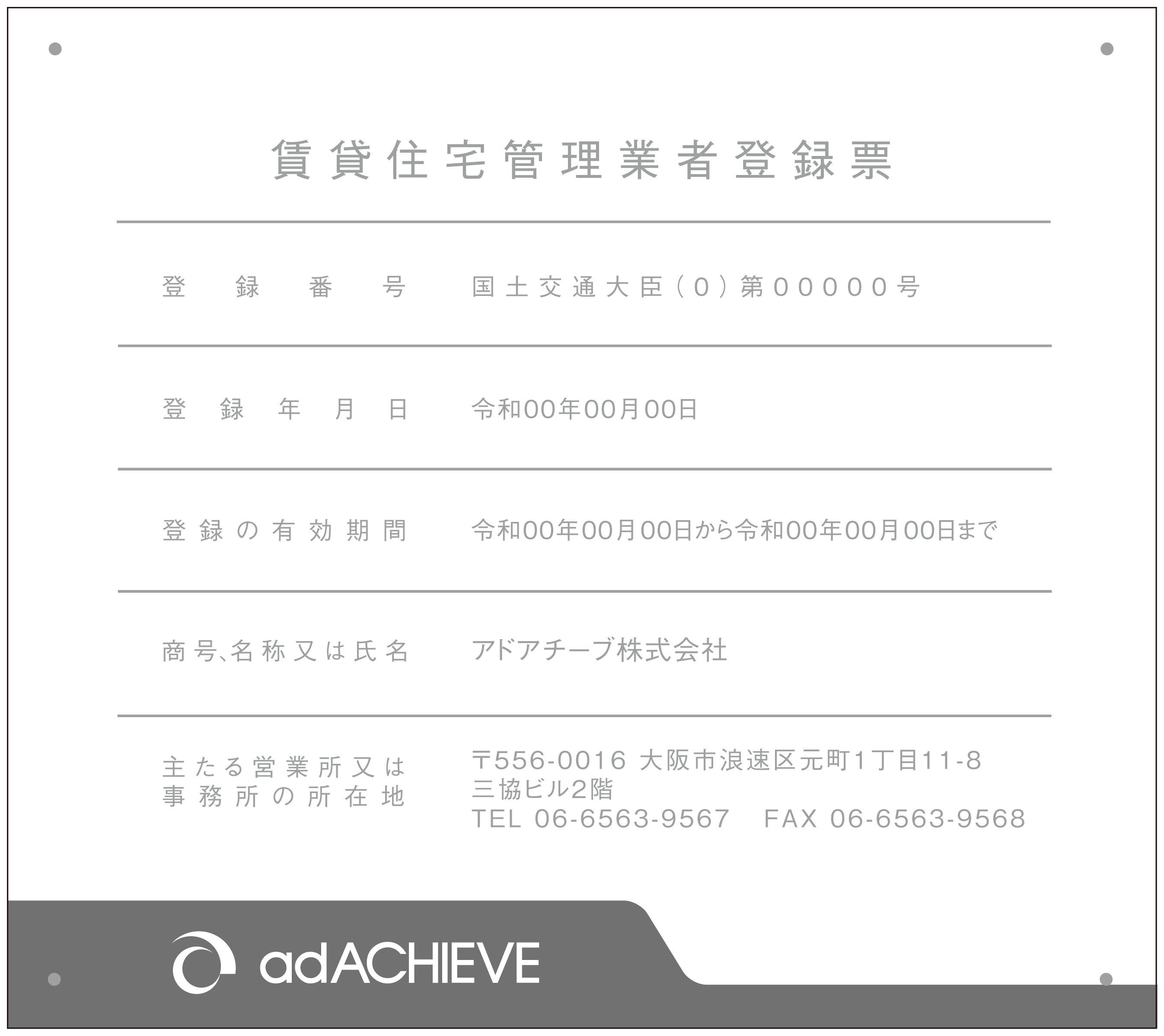 賃貸住宅管理業者登録票

| 登録番号 | 国土交通大臣（0）第00000号 |
|---|---|
| 登録年月日 | 令和00年00月00日 |
| 登録の有効期間 | 令和00年00月00日から令和00年00月00日まで |
| 商号、名称又は氏名 | アドアチーブ株式会社 |
| 主たる営業所又は事務所の所在地 | 〒556-0016 大阪市浪速区元町1丁目11-8 三協ビル2階 TEL 06-6563-9567　FAX 06-6563-9568 |

adACHIEVE